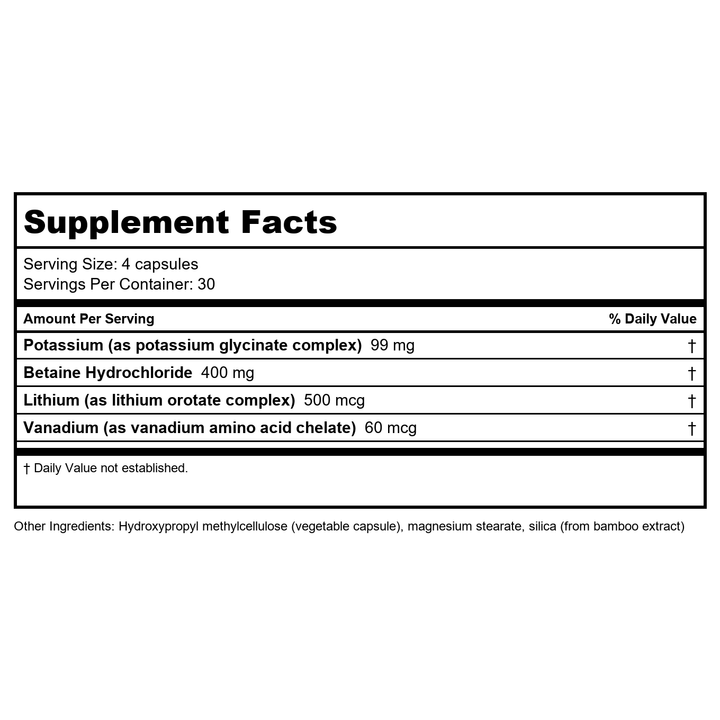 Supplement Facts

Serving Size: 4 capsules
Servings Per Container: 30

| Amount Per Serving | % Daily Value |
|---|---|
| Potassium (as potassium glycinate complex) 99 mg | † |
| Betaine Hydrochloride 400 mg | † |
| Lithium (as lithium orotate complex) 500 mcg | † |
| Vanadium (as vanadium amino acid chelate) 60 mcg | † |

† Daily Value not established.

Other Ingredients: Hydroxypropyl methylcellulose (vegetable capsule), magnesium stearate, silica (from bamboo extract)